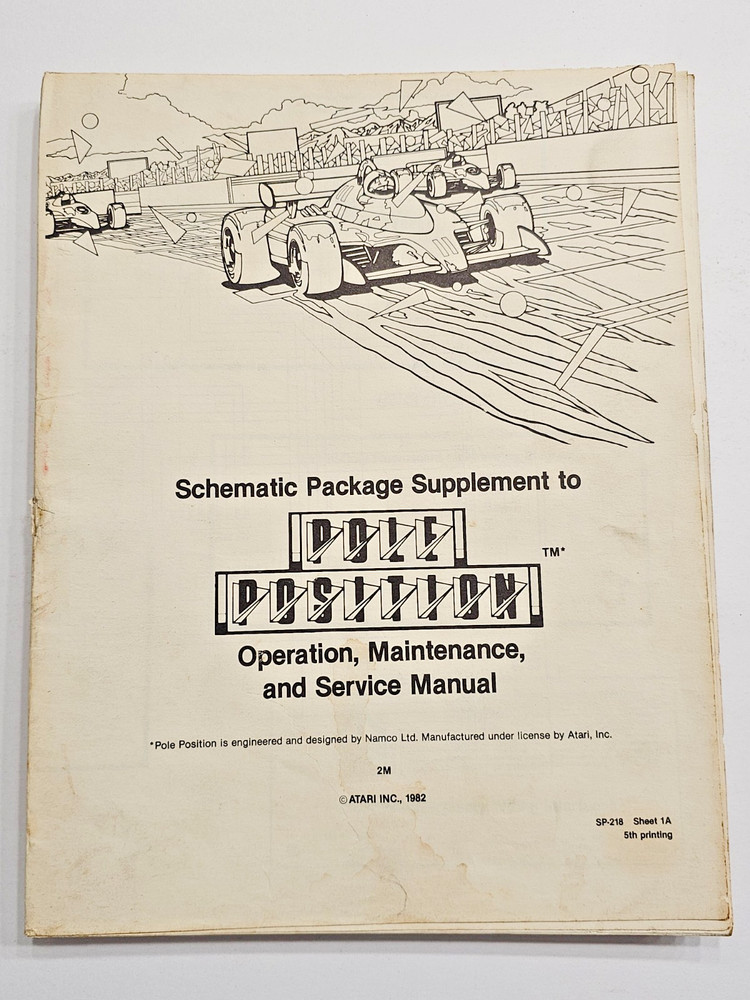 Schematic Package Supplement to

POLE POSITION TM*

Operation, Maintenance, and Service Manual

*Pole Position is engineered and designed by Namco Ltd. Manufactured under license by Atari, Inc.

2M

© ATARI INC., 1982

SP-218 Sheet 1A
5th printing